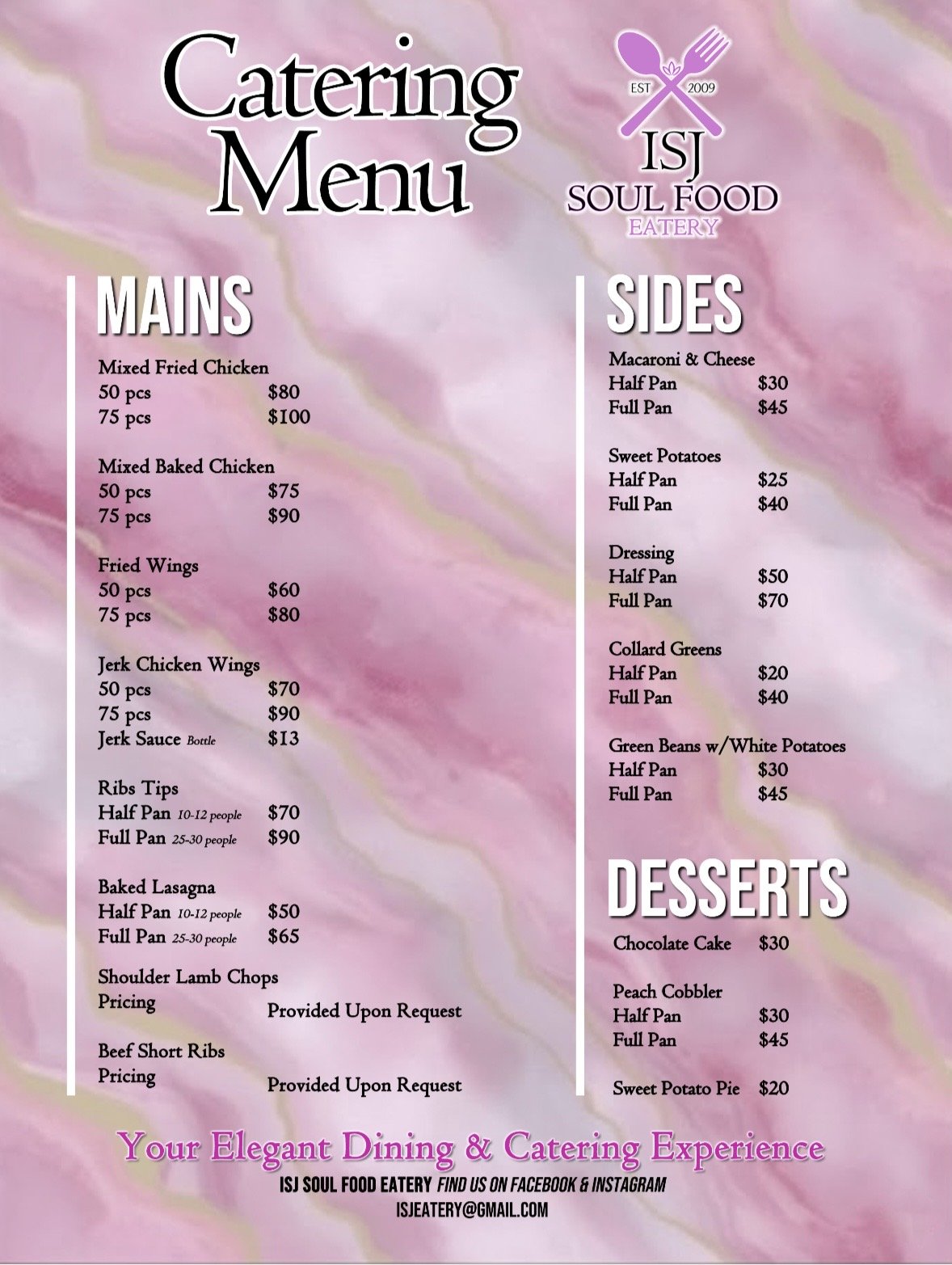 Catering Menu

EST 2009
ISJ
SOUL FOOD
EATERY

MAINS

Mixed Fried Chicken
50 pcs $80
75 pcs $100

Mixed Baked Chicken
50 pcs $75
75 pcs $90

Fried Wings
50 pcs $60
75 pcs $80

Jerk Chicken Wings
50 pcs $70
75 pcs $90
Jerk Sauce Bottle $13

Ribs Tips
Half Pan 10-12 people $70
Full Pan 25-30 people $90

Baked Lasagna
Half Pan 10-12 people $50
Full Pan 25-30 people $65

Shoulder Lamb Chops
Pricing Provided Upon Request

Beef Short Ribs
Pricing Provided Upon Request

SIDES

Macaroni & Cheese
Half Pan $30
Full Pan $45

Sweet Potatoes
Half Pan $25
Full Pan $40

Dressing
Half Pan $50
Full Pan $70

Collard Greens
Half Pan $20
Full Pan $40

Green Beans w/White Potatoes
Half Pan $30
Full Pan $45

DESSERTS

Chocolate Cake $30

Peach Cobbler
Half Pan $30
Full Pan $45

Sweet Potato Pie $20

Your Elegant Dining & Catering Experience
ISJ SOUL FOOD EATERY FIND US ON FACEBOOK & INSTAGRAM
ISJEATERY@GMAIL.COM